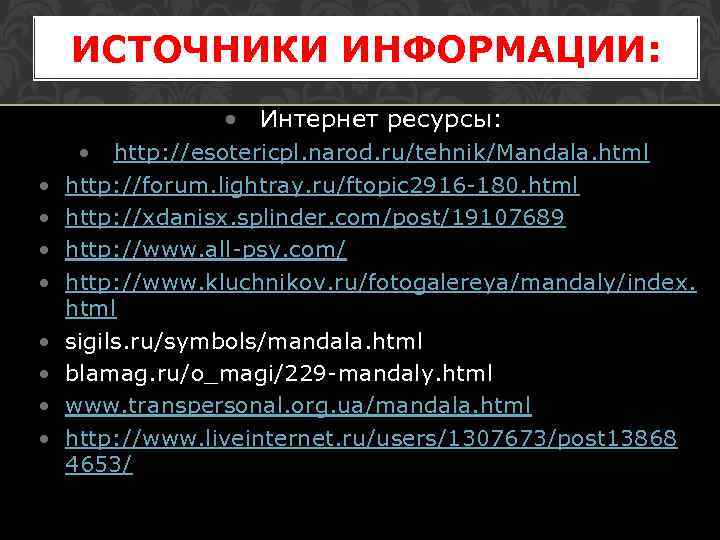 ИСТОЧНИКИ ИНФОРМАЦИИ:

• Интернет ресурсы:
• http://esotericpl.narod.ru/tehnik/Mandala.html
• http://forum.lightray.ru/ftopic2916-180.html
• http://xdanisx.splinder.com/post/19107689
• http://www.all-psy.com/
• http://www.kluchnikov.ru/fotogalereya/mandaly/index.html
• sigils.ru/symbols/mandala.html
• blamag.ru/o_magi/229-mandaly.html
• www.transpersonal.org.ua/mandala.html
• http://www.liveinternet.ru/users/1307673/post138684653/